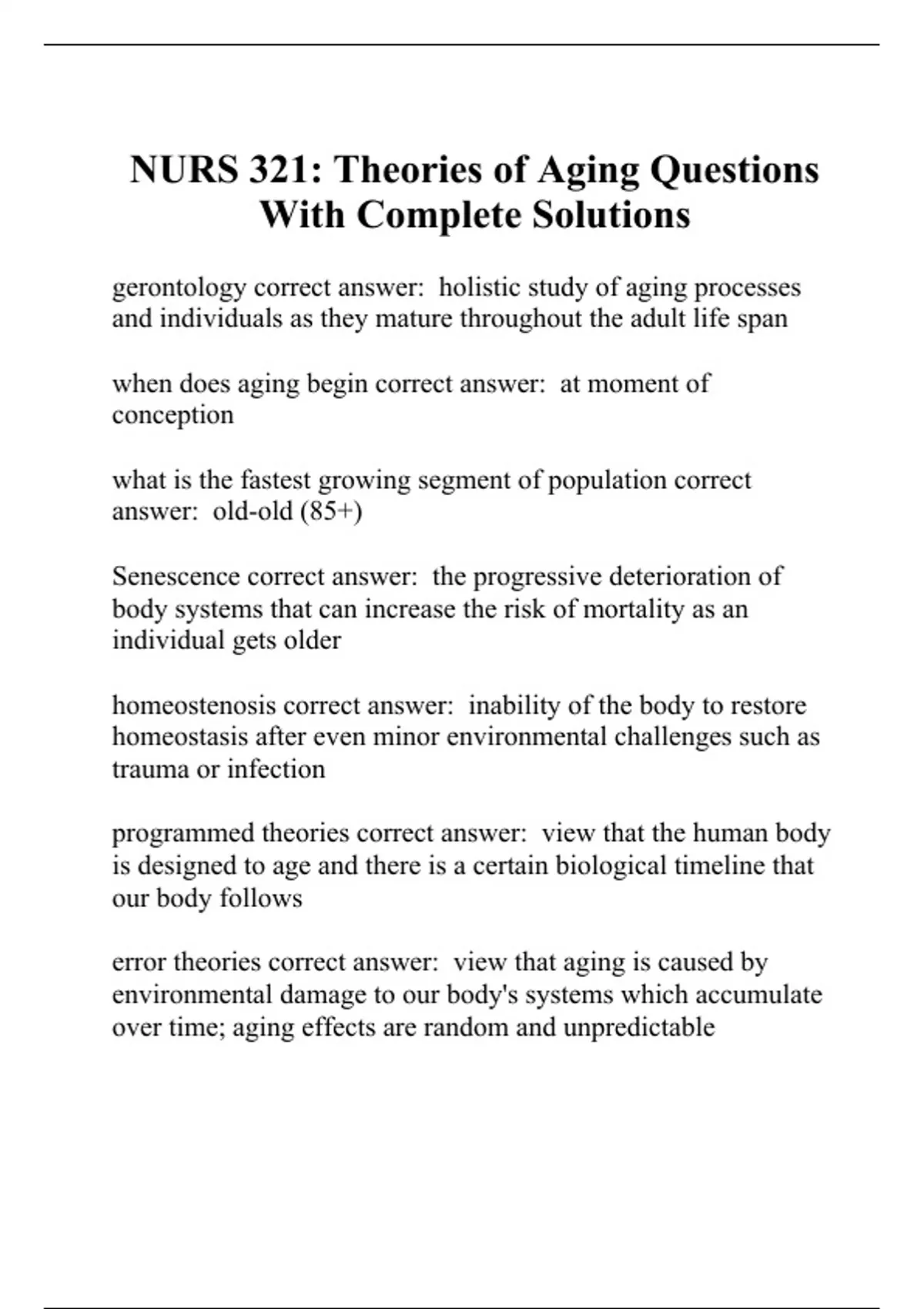 NURS 321: Theories of Aging Questions With Complete Solutions

gerontology correct answer: holistic study of aging processes and individuals as they mature throughout the adult life span

when does aging begin correct answer: at moment of conception

what is the fastest growing segment of population correct answer: old-old (85+)

Senescence correct answer: the progressive deterioration of body systems that can increase the risk of mortality as an individual gets older

homeostenosis correct answer: inability of the body to restore homeostasis after even minor environmental challenges such as trauma or infection

programmed theories correct answer: view that the human body is designed to age and there is a certain biological timeline that our body follows

error theories correct answer: view that aging is caused by environmental damage to our body's systems which accumulate over time; aging effects are random and unpredictable